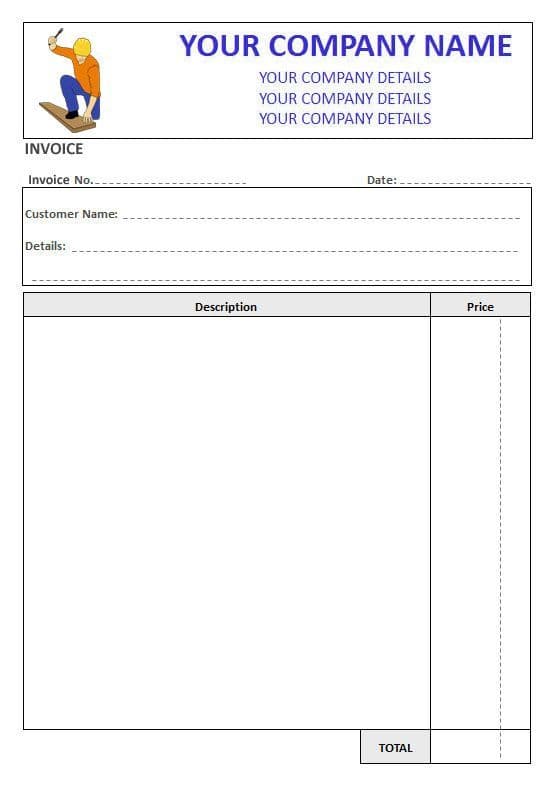 YOUR COMPANY NAME
YOUR COMPANY DETAILS
YOUR COMPANY DETAILS
YOUR COMPANY DETAILS

INVOICE

Invoice No.

Date:

Customer Name:

Details:

| Description | Price |
|---|---|
| | |
| TOTAL | |